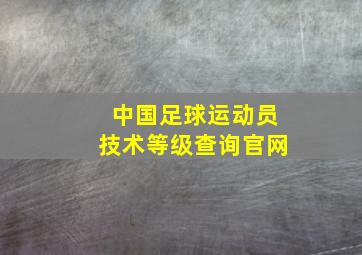 中国足球运动员
技术等级查询官网